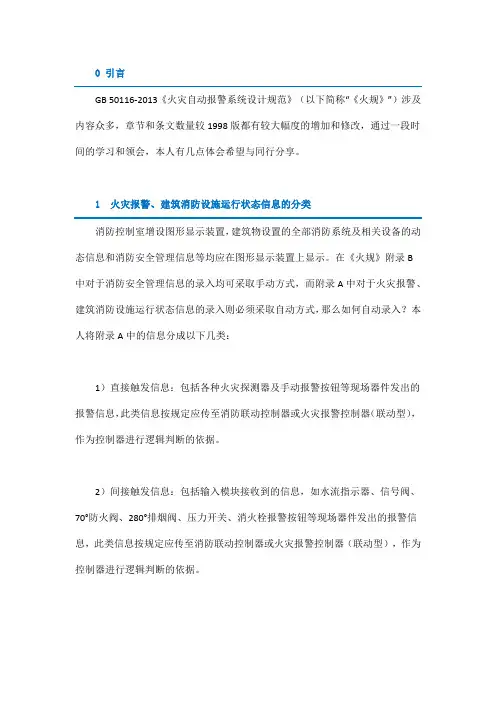 0 引言

GB 50116-2013《火灾自动报警系统设计规范》（以下简称"《火规》"）涉及内容众多，章节和条文数量较 1998 版都有较大幅度的增加和修改，通过一段时间的学习和领会，本人有几点体会希望与同行分享。

1 火灾报警、建筑消防设施运行状态信息的分类

消防控制室增设图形显示装置，建筑物设置的全部消防系统及相关设备的动态信息和消防安全管理信息等均应在图形显示装置上显示。在《火规》附录 B 中对于消防安全管理信息的录入均可采取手动方式，而附录 A 中对于火灾报警、建筑消防设施运行状态信息的录入则必须采取自动方式，那么如何自动录入？本人将附录 A 中的信息分成以下几类：

1）直接触发信息：包括各种火灾探测器及手动报警按钮等现场器件发出的报警信息，此类信息按规定应传至消防联动控制器或火灾报警控制器（联动型），作为控制器进行逻辑判断的依据。

2）间接触发信息：包括输入模块接收到的信息，如水流指示器、信号阀、70°防火阀、280°排烟阀、压力开关、消火栓报警按钮等现场器件发出的报警信息，此类信息按规定应传至消防联动控制器或火灾报警控制器（联动型），作为控制器进行逻辑判断的依据。